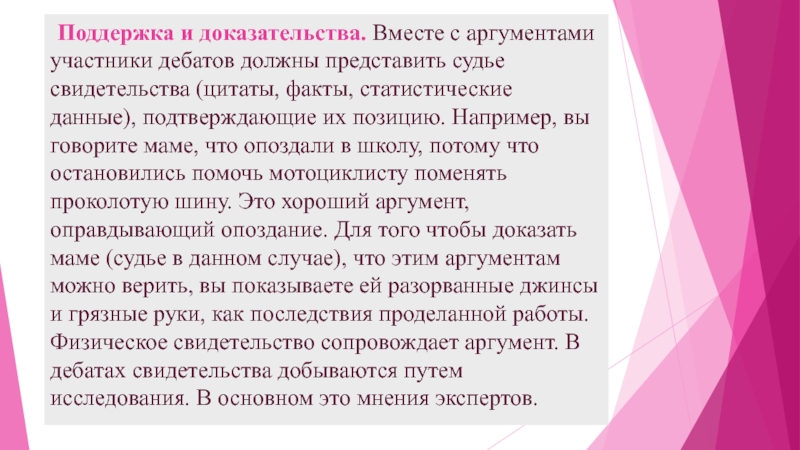 Поддержка и доказательства. Вместе с аргументами участники дебатов должны представить судье свидетельства (цитаты, факты, статистические данные), подтверждающие их позицию. Например, вы говорите маме, что опоздали в школу, потому что остановились помочь мотоциклисту поменять проколотую шину. Это хороший аргумент, оправдывающий опоздание. Для того чтобы доказать маме (судье в данном случае), что этим аргументам можно верить, вы показываете ей разорванные джинсы и грязные руки, как последствия проделанной работы. Физическое свидетельство сопровождает аргумент. В дебатах свидетельства добываются путем исследования. В основном это мнения экспертов.